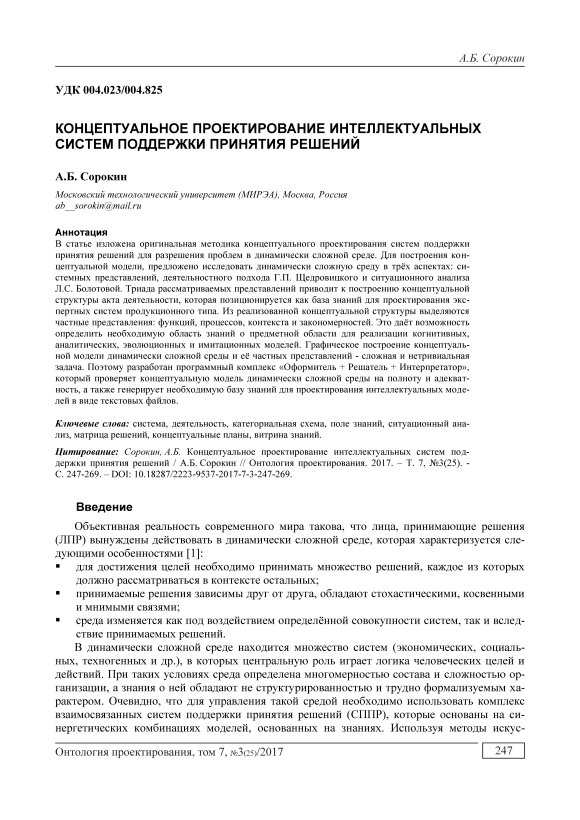 А.Б. Сорокин

УДК 004.023/004.825

КОНЦЕПТУАЛЬНОЕ ПРОЕКТИРОВАНИЕ ИНТЕЛЛЕКТУАЛЬНЫХ СИСТЕМ ПОДДЕРЖКИ ПРИНЯТИЯ РЕШЕНИЙ

А.Б. Сорокин

Московский технологический университет (МИРЭА), Москва, Россия
ab__sorokin@mail.ru

Аннотация
В статье изложена оригинальная методика концептуального проектирования систем поддержки принятия решений для разрешения проблем в динамически сложной среде. Для построения концептуальной модели, предложено исследовать динамически сложную среду в трёх аспектах: системных представлений, деятельностного подхода Г.П. Щедровицкого и ситуационного анализа Л.С. Болотовой. Триада рассматриваемых представлений приводит к построению концептуальной структуры акта деятельности, которая позиционируется как база знаний для проектирования экспертных систем продукционного типа. Из реализованной концептуальной структуры выделяются частные представления: функций, процессов, контекста и закономерностей. Это даёт возможность определить необходимую область знаний о предметной области для реализации когнитивных, аналитических, эволюционных и имитационных моделей. Графическое построение концептуальной модели динамически сложной среды и её частных представлений - сложная и нетривиальная задача. Поэтому разработан программный комплекс «Оформитель + Решатель + Интерпретатор», который проверяет концептуальную модель динамически сложной среды на полноту и адекватность, а также генерирует необходимую базу знаний для проектирования интеллектуальных моделей в виде текстовых файлов.

Ключевые слова: система, деятельность, категориальная схема, поле знаний, ситуационный анализ, матрица решений, концептуальные планы, витрина знаний.

Цитирование: Сорокин, А.Б. Концептуальное проектирование интеллектуальных систем поддержки принятия решений / А.Б. Сорокин // Онтология проектирования. 2017. – Т. 7, №3(25). - С. 247-269. – DOI: 10.18287/2223-9537-2017-7-3-247-269.

Введение

Объективная реальность современного мира такова, что лица, принимающие решения (ЛПР) вынуждены действовать в динамически сложной среде, которая характеризуется следующими особенностями [1]:
▪ для достижения целей необходимо принимать множество решений, каждое из которых должно рассматриваться в контексте остальных;
▪ принимаемые решения зависимы друг от друга, обладают стохастическими, косвенными и мнимыми связями;
▪ среда изменяется как под воздействием определённой совокупности систем, так и вследствие принимаемых решений.

В динамически сложной среде находится множество систем (экономических, социальных, техногенных и др.), в которых центральную роль играет логика человеческих целей и действий. При таких условиях среда определена многомерностью состава и сложностью организации, а знания о ней обладают не структурированностью и трудно формализуемым характером. Очевидно, что для управления такой средой необходимо использовать комплекс взаимосвязанных систем поддержки принятия решений (СППР), которые основаны на синергетических комбинациях моделей, основанных на знаниях. Используя методы искус-

Онтология проектирования, том 7, №3(25)/2017

247